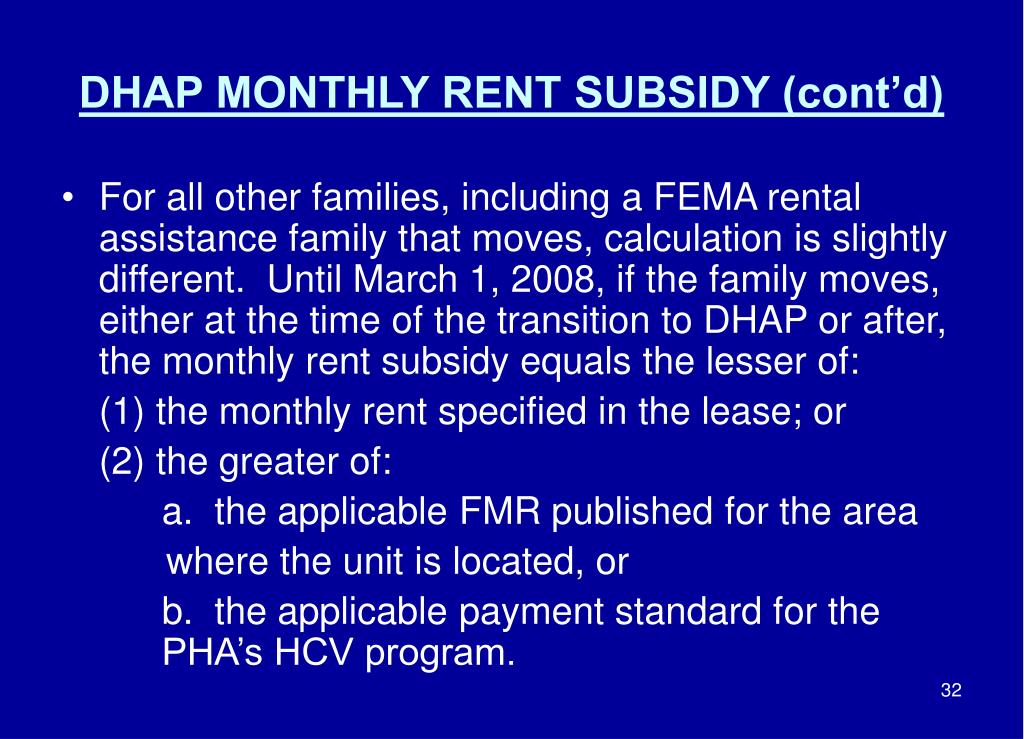 DHAP MONTHLY RENT SUBSIDY (cont’d)

• For all other families, including a FEMA rental assistance family that moves, calculation is slightly different. Until March 1, 2008, if the family moves, either at the time of the transition to DHAP or after, the monthly rent subsidy equals the lesser of:

(1) the monthly rent specified in the lease; or

(2) the greater of:

a. the applicable FMR published for the area where the unit is located, or

b. the applicable payment standard for the PHA’s HCV program.

32